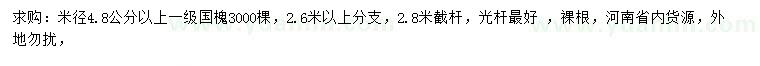 求购：米径4.8公分以上一级国槐3000棵，2.6米以上分支，2.8米截杆，光杆最好 ，裸根，河南省内货源，外地勿扰，